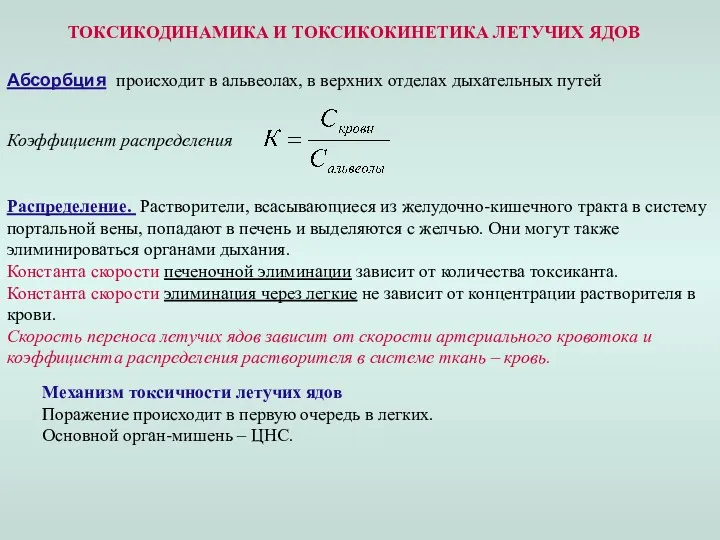 ТОКСИКОДИНАМИКА И ТОКСИКОКИНЕТИКА ЛЕТУЧИХ ЯДОВ

Абсорбция происходит в альвеолах, в верхних отделах дыхательных путей

Коэффициент распределения $K = \frac{C_{крови}}{C_{альвеолы}}$

Распределение. Растворители, всасывающиеся из желудочно-кишечного тракта в систему портальной вены, попадают в печень и выделяются с желчью. Они могут также элиминироваться органами дыхания.
Константа скорости печеночной элиминации зависит от количества токсиканта.
Константа скорости элиминация через легкие не зависит от концентрации растворителя в крови.
Скорость переноса летучих ядов зависит от скорости артериального кровотока и коэффициента распределения растворителя в системе ткань – кровь.

Механизм токсичности летучих ядов
Поражение происходит в первую очередь в легких.
Основной орган-мишень – ЦНС.